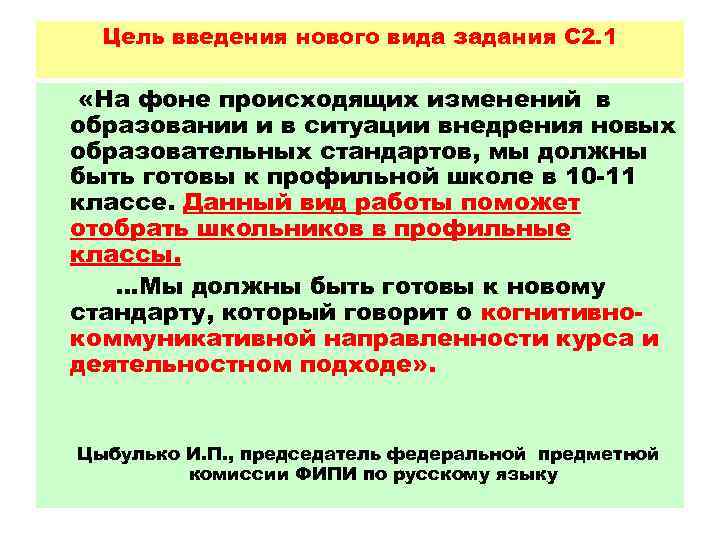 Цель введения нового вида задания С2.1

«На фоне происходящих изменений в образовании и в ситуации внедрения новых образовательных стандартов, мы должны быть готовы к профильной школе в 10-11 классе. Данный вид работы поможет отобрать школьников в профильные классы.

...Мы должны быть готовы к новому стандарту, который говорит о когнитивно-коммуникативной направленности курса и деятельностном подходе».

Цыбулько И.П., председатель федеральной предметной комиссии ФИПИ по русскому языку